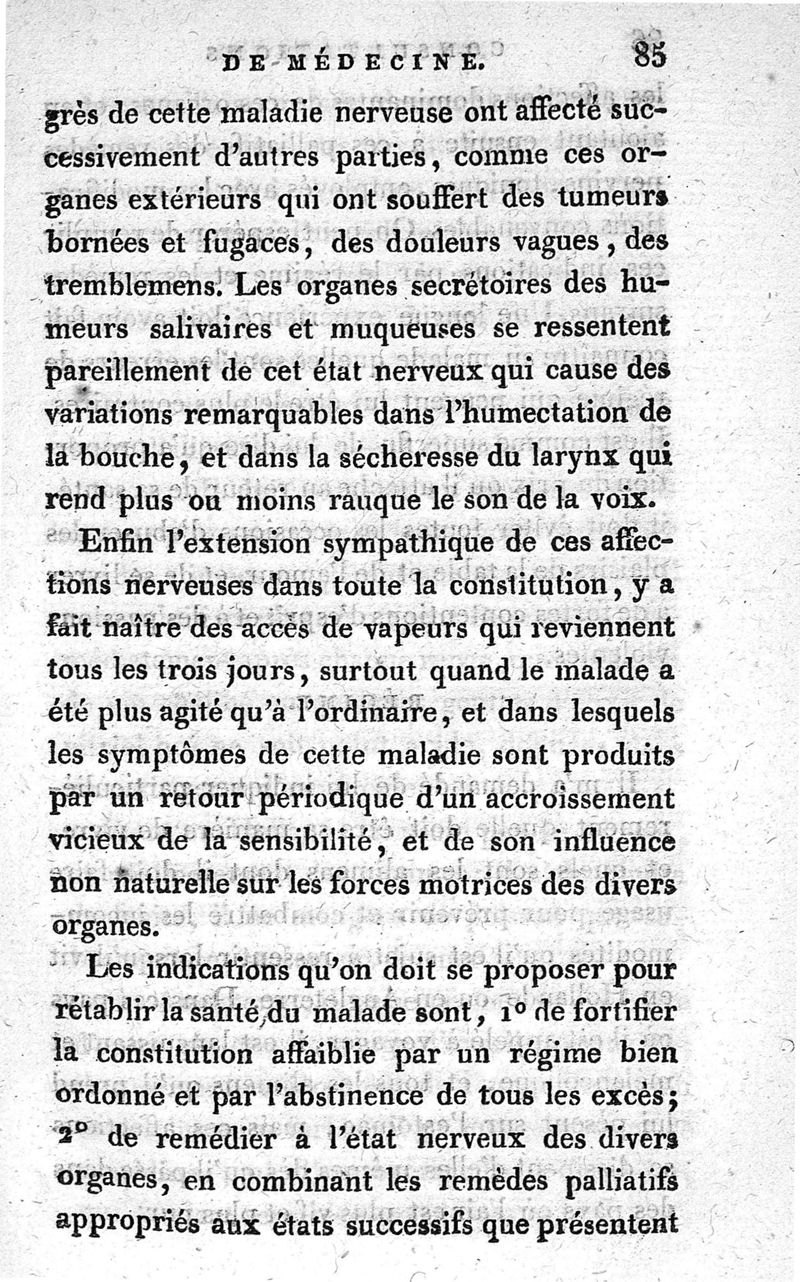 DE MÉDECINE. 85

grès de cette maladie nerveuse ont affecté successivement d'autres parties, comme ces organes extérieurs qui ont souffert des tumeurs bornées et fugaces, des douleurs vagues, des tremblemens. Les organes secrétoires des humeurs salivaires et muqueuses se ressentent pareillement de cet état nerveux qui cause des variations remarquables dans l'humectation de la bouche, et dans la sécheresse du larynx qui rend plus ou moins rauque le son de la voix.

Enfin l'extension sympathique de ces affections nerveuses dans toute la constitution, y a fait naître des accès de vapeurs qui reviennent tous les trois jours, surtout quand le malade a été plus agité qu'à l'ordinaire, et dans lesquels les symptômes de cette maladie sont produits par un retour périodique d'un accroissement vicieux de la sensibilité, et de son influence non naturelle sur les forces motrices des divers organes.

Les indications qu'on doit se proposer pour rétablir la santé du malade sont, 1° de fortifier la constitution affaiblie par un régime bien ordonné et par l'abstinence de tous les excès; 2° de remédier à l'état nerveux des divers organes, en combinant les remèdes palliatifs appropriés aux états successifs que présentent